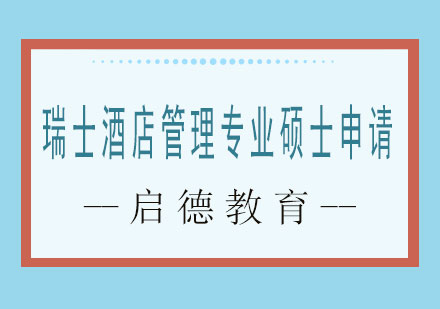 瑞士酒店管理专业硕士申请

— 启德教育 —